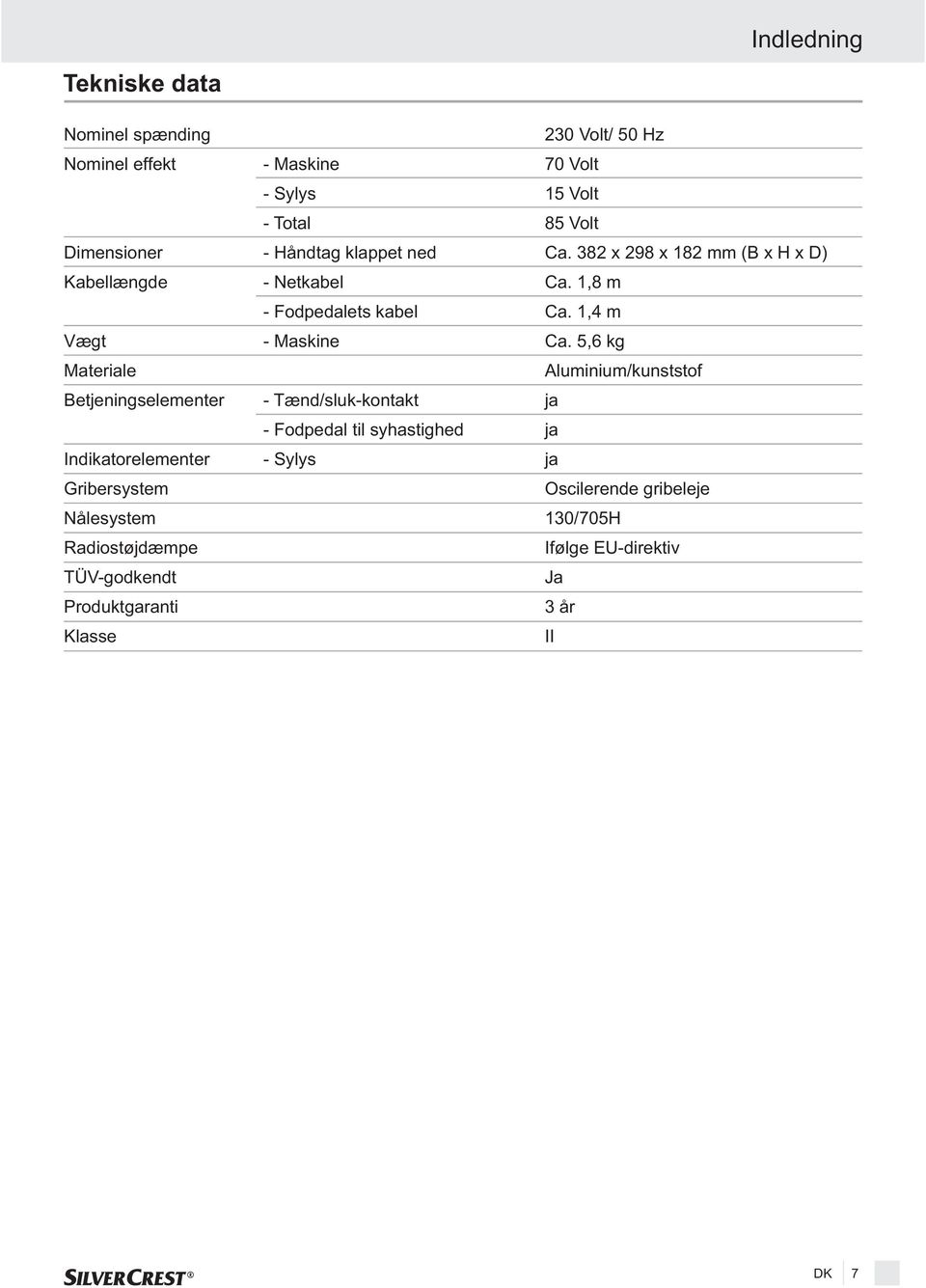 Indledning

Tekniske data

| | | |
|---|---|---|
| Nominel spænding | | 230 Volt/ 50 Hz |
| Nominel effekt | - Maskine | 70 Volt |
| | - Sylys | 15 Volt |
| | - Total | 85 Volt |
| Dimensioner | - Håndtag klappet ned | Ca. 382 x 298 x 182 mm (B x H x D) |
| Kabellængde | - Netkabel | Ca. 1,8 m |
| | - Fodpedalets kabel | Ca. 1,4 m |
| Vægt | - Maskine | Ca. 5,6 kg |
| Materiale | | Aluminium/kunststof |
| Betjeningselementer | - Tænd/sluk-kontakt | ja |
| | - Fodpedal til syhastighed | ja |
| Indikatorelementer | - Sylys | ja |
| Gribersystem | | Oscilerende gribeleje |
| Nålesystem | | 130/705H |
| Radiostøjdæmpe | | Ifølge EU-direktiv |
| TÜV-godkendt | | Ja |
| Produktgaranti | | 3 år |
| Klasse | | II |

SILVERCREST®

DK 7